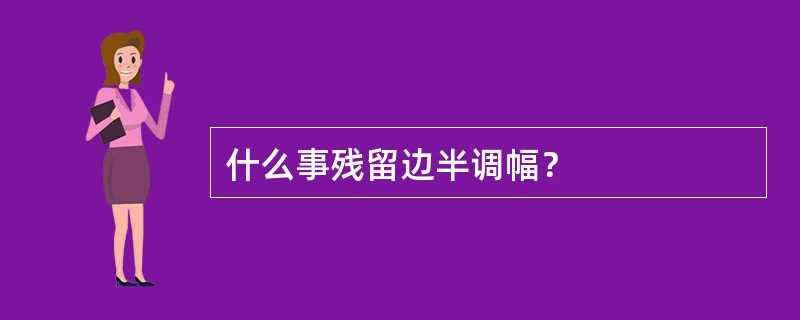 什么事残留边半调幅？